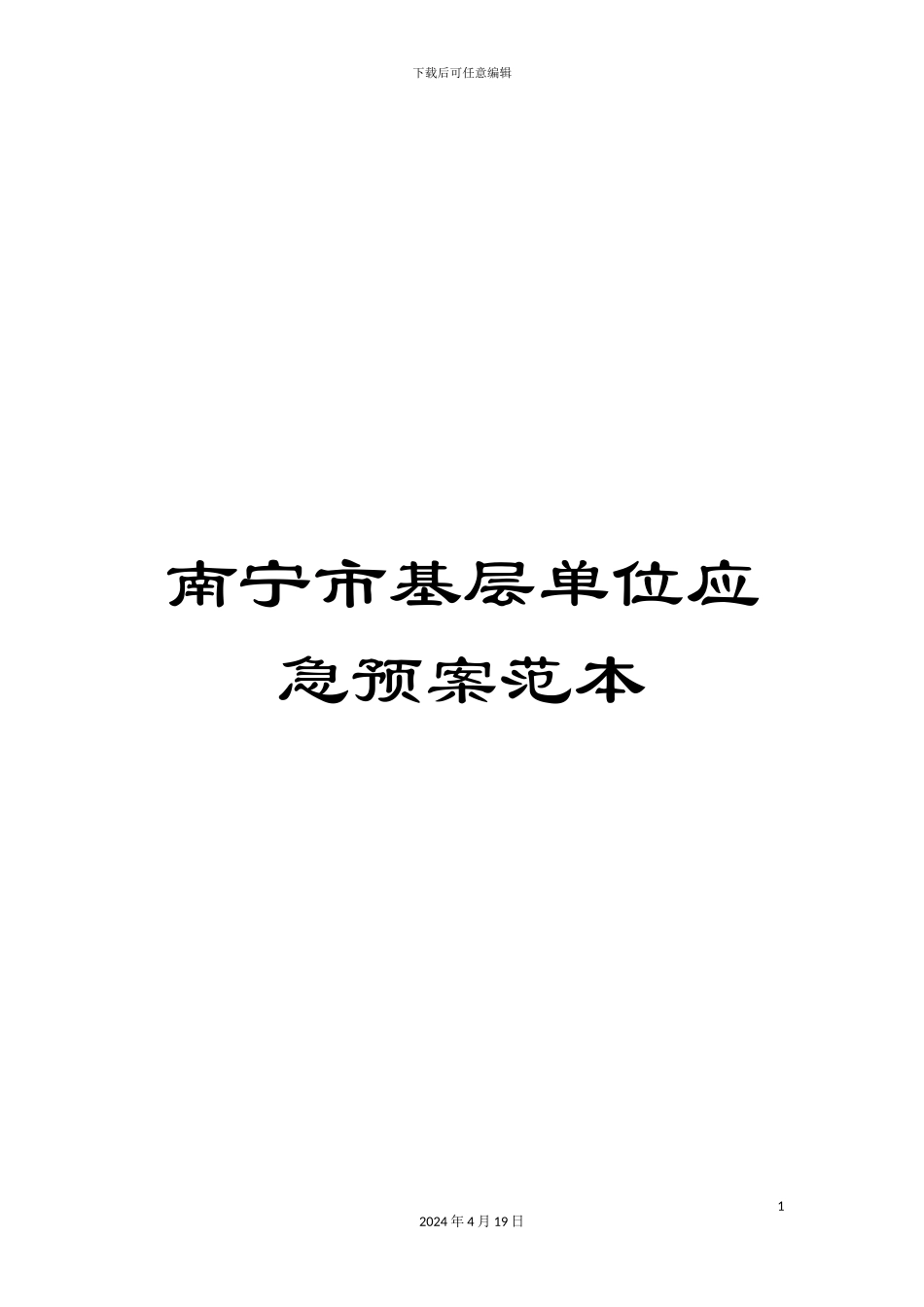 下载后可任意编辑

南宁市基层单位应急预案范本

1

2024 年 4 月 19 日